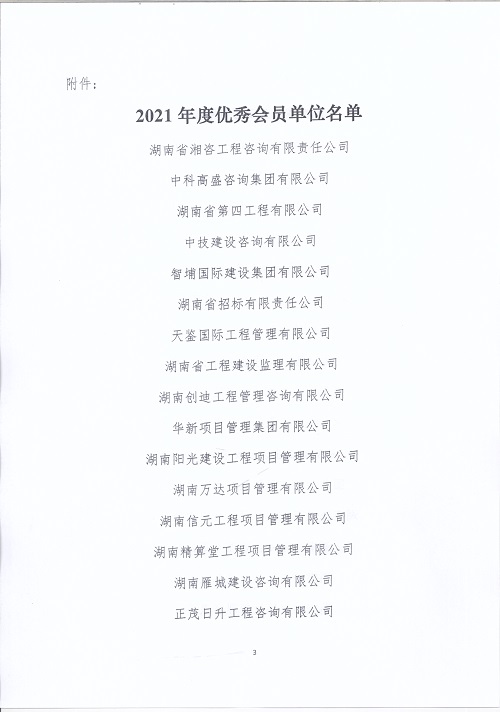 附件：

2021 年度优秀会员单位名单

湖南省湘咨工程咨询有限责任公司

中科高盛咨询集团有限公司

湖南省第四工程有限公司

中技建设咨询有限公司

智埔国际建设集团有限公司

湖南省招标有限责任公司

天鉴国际工程管理有限公司

湖南省工程建设监理有限公司

湖南创迪工程管理咨询有限公司

华新项目管理集团有限公司

湖南阳光建设工程项目管理有限公司

湖南万达项目管理有限公司

湖南信元工程项目管理有限公司

湖南精算堂工程项目管理有限公司

湖南雁城建设咨询有限公司

正茂日升工程咨询有限公司

3